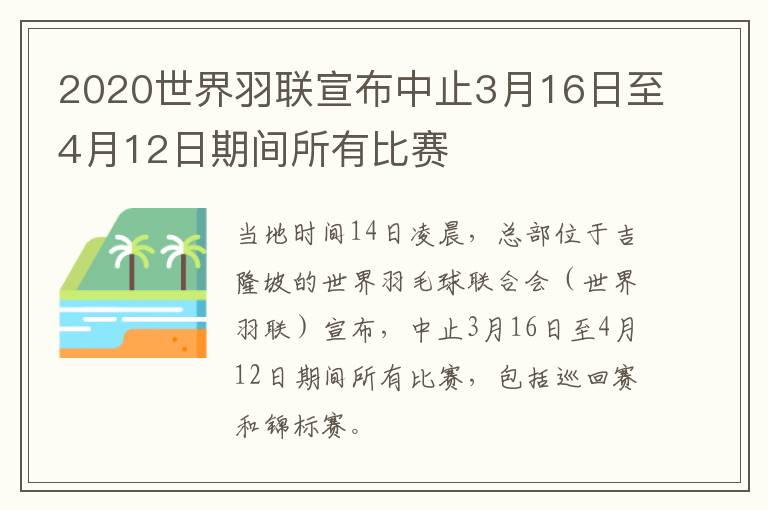 2020世界羽联宣布中止3月16日至4月12日期间所有比赛

当地时间14日凌晨，总部位于吉隆坡的世界羽毛球联合会（世界羽联）宣布，中止3月16日至4月12日期间所有比赛，包括巡回赛和锦标赛。